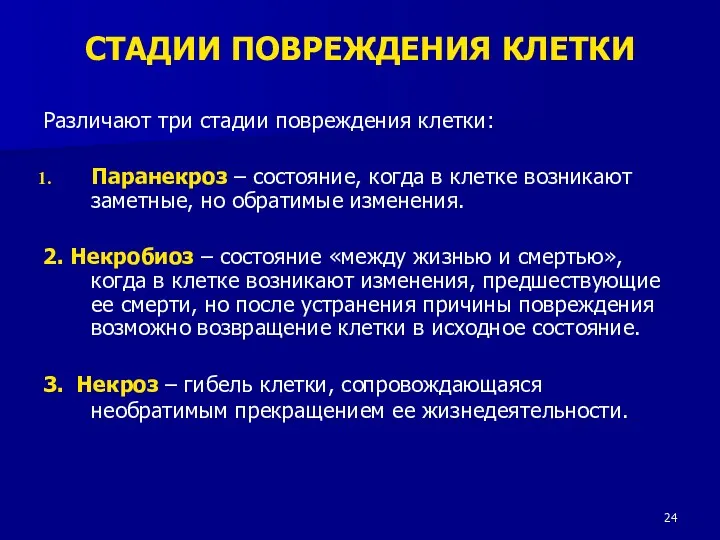 СТАДИИ ПОВРЕЖДЕНИЯ КЛЕТКИ

Различают три стадии повреждения клетки:

1. Паранекроз – состояние, когда в клетке возникают заметные, но обратимые изменения.

2. Некробиоз – состояние «между жизнью и смертью», когда в клетке возникают изменения, предшествующие ее смерти, но после устранения причины повреждения возможно возвращение клетки в исходное состояние.

3. Некроз – гибель клетки, сопровождающаяся необратимым прекращением ее жизнедеятельности.

24